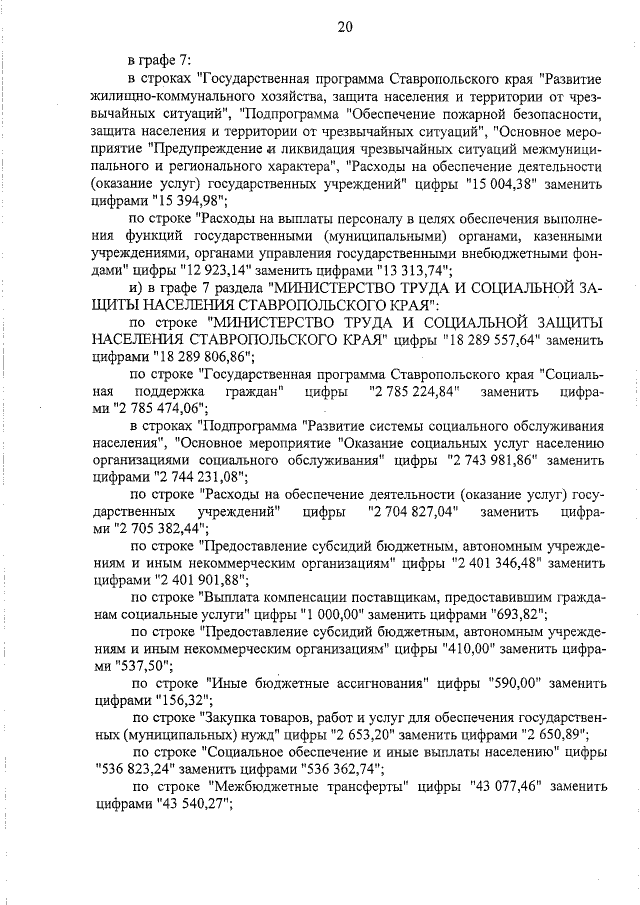 20

в графе 7:

в строках "Государственная программа Ставропольского края "Развитие жилищно-коммунального хозяйства, защита населения и территории от чрезвычайных ситуаций", "Подпрограмма "Обеспечение пожарной безопасности, защита населения и территории от чрезвычайных ситуаций", "Основное мероприятие "Предупреждение и ликвидация чрезвычайных ситуаций межмуниципального и регионального характера", "Расходы на обеспечение деятельности (оказание услуг) государственных учреждений" цифры "15 004,38" заменить цифрами "15 394,98";

по строке "Расходы на выплаты персоналу в целях обеспечения выполнения функций государственными (муниципальными) органами, казенными учреждениями, органами управления государственными внебюджетными фондами" цифры "12 923,14" заменить цифрами "13 313,74";

и) в графе 7 раздела "МИНИСТЕРСТВО ТРУДА И СОЦИАЛЬНОЙ ЗАЩИТЫ НАСЕЛЕНИЯ СТАВРОПОЛЬСКОГО КРАЯ":

по строке "МИНИСТЕРСТВО ТРУДА И СОЦИАЛЬНОЙ ЗАЩИТЫ НАСЕЛЕНИЯ СТАВРОПОЛЬСКОГО КРАЯ" цифры "18 289 557,64" заменить цифрами "18 289 806,86";

по строке "Государственная программа Ставропольского края "Социальная поддержка граждан" цифры "2 785 224,84" заменить цифрами "2 785 474,06";

в строках "Подпрограмма "Развитие системы социального обслуживания населения", "Основное мероприятие "Оказание социальных услуг населению организациями социального обслуживания" цифры "2 743 981,86" заменить цифрами "2 744 231,08";

по строке "Расходы на обеспечение деятельности (оказание услуг) государственных учреждений" цифры "2 704 827,04" заменить цифрами "2 705 382,44";

по строке "Предоставление субсидий бюджетным, автономным учреждениям и иным некоммерческим организациям" цифры "2 401 346,48" заменить цифрами "2 401 901,88";

по строке "Выплата компенсации поставщикам, предоставившим гражданам социальные услуги" цифры "1 000,00" заменить цифрами "693,82";

по строке "Предоставление субсидий бюджетным, автономным учреждениям и иным некоммерческим организациям" цифры "410,00" заменить цифрами "537,50";

по строке "Иные бюджетные ассигнования" цифры "590,00" заменить цифрами "156,32";

по строке "Закупка товаров, работ и услуг для обеспечения государственных (муниципальных) нужд" цифры "2 653,20" заменить цифрами "2 650,89";

по строке "Социальное обеспечение и иные выплаты населению" цифры "536 823,24" заменить цифрами "536 362,74";

по строке "Межбюджетные трансферты" цифры "43 077,46" заменить цифрами "43 540,27";